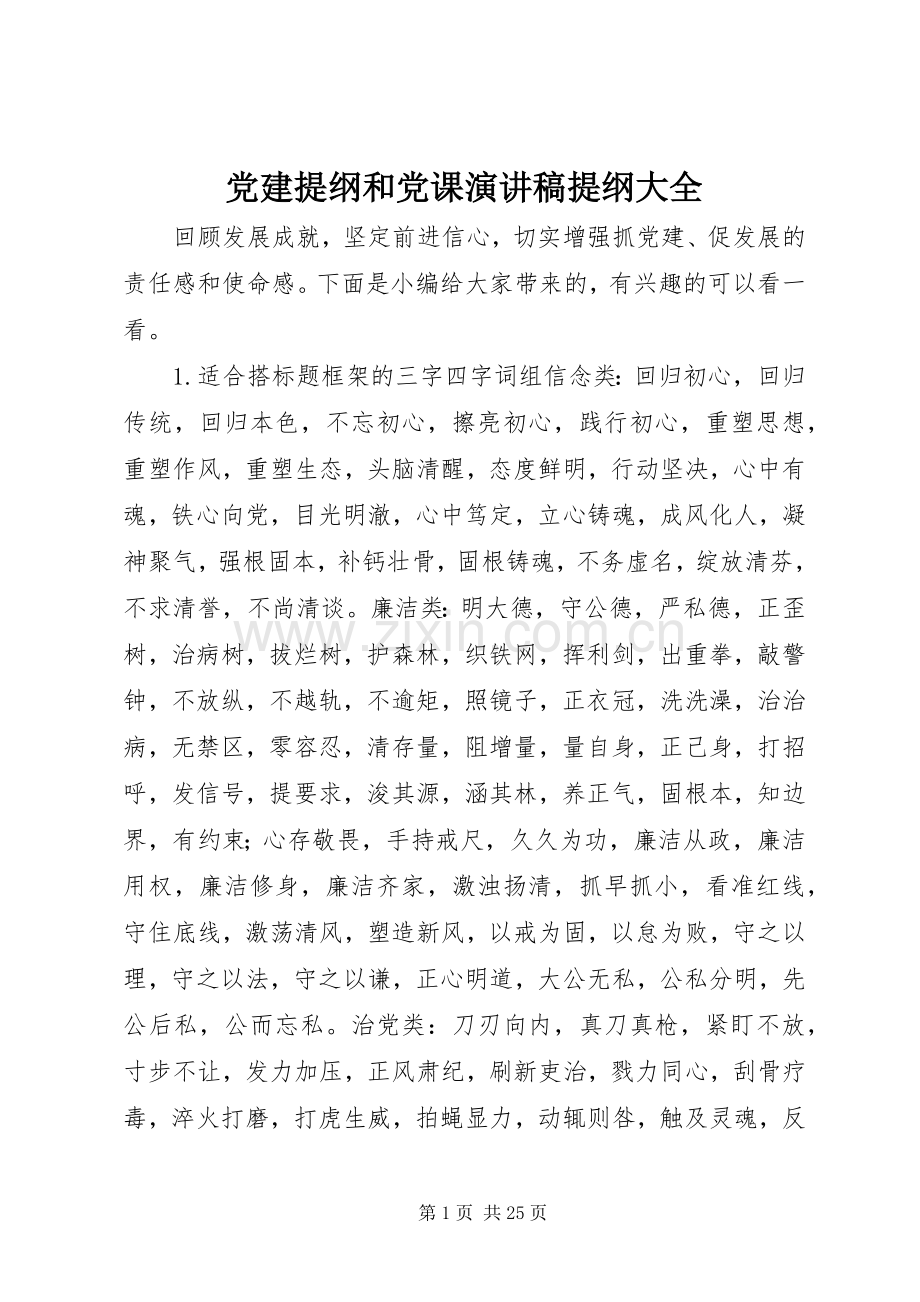 党建提纲和党课演讲稿提纲大全

回顾发展成就，坚定前进信心，切实增强抓党建、促发展的责任感和使命感。下面是小编给大家带来的，有兴趣的可以看一看。

1.适合搭标题框架的三字四字词组信念类：回归初心，回归传统，回归本色，不忘初心，擦亮初心，践行初心，重塑思想，重塑作风，重塑生态，头脑清醒，态度鲜明，行动坚决，心中有魂，铁心向党，目光明澈，心中笃定，立心铸魂，成风化人，凝神聚气，强根固本，补钙壮骨，固根铸魂，不务虚名，绽放清芬，不求清誉，不尚清谈。廉洁类：明大德，守公德，严私德，正歪树，治病树，拔烂树，护森林，织铁网，挥利剑，出重拳，敲警钟，不放纵，不越轨，不逾矩，照镜子，正衣冠，洗洗澡，治治病，无禁区，零容忍，清存量，阻增量，量自身，正己身，打招呼，发信号，提要求，浚其源，涵其林，养正气，固根本，知边界，有约束；心存敬畏，手持戒尺，久久为功，廉洁从政，廉洁用权，廉洁修身，廉洁齐家，激浊扬清，抓早抓小，看准红线，守住底线，激荡清风，塑造新风，以戒为固，以怠为败，守之以理，守之以法，守之以谦，正心明道，大公无私，公私分明，先公后私，公而忘私。治党类：刀刃向内，真刀真枪，紧盯不放，寸步不让，发力加压，正风肃纪，刷新吏治，戮力同心，刮骨疗毒，淬火打磨，打虎生威，拍蝇显力，动辄则咎，触及灵魂，反

第1页 共25页

www.zixin.com.cn